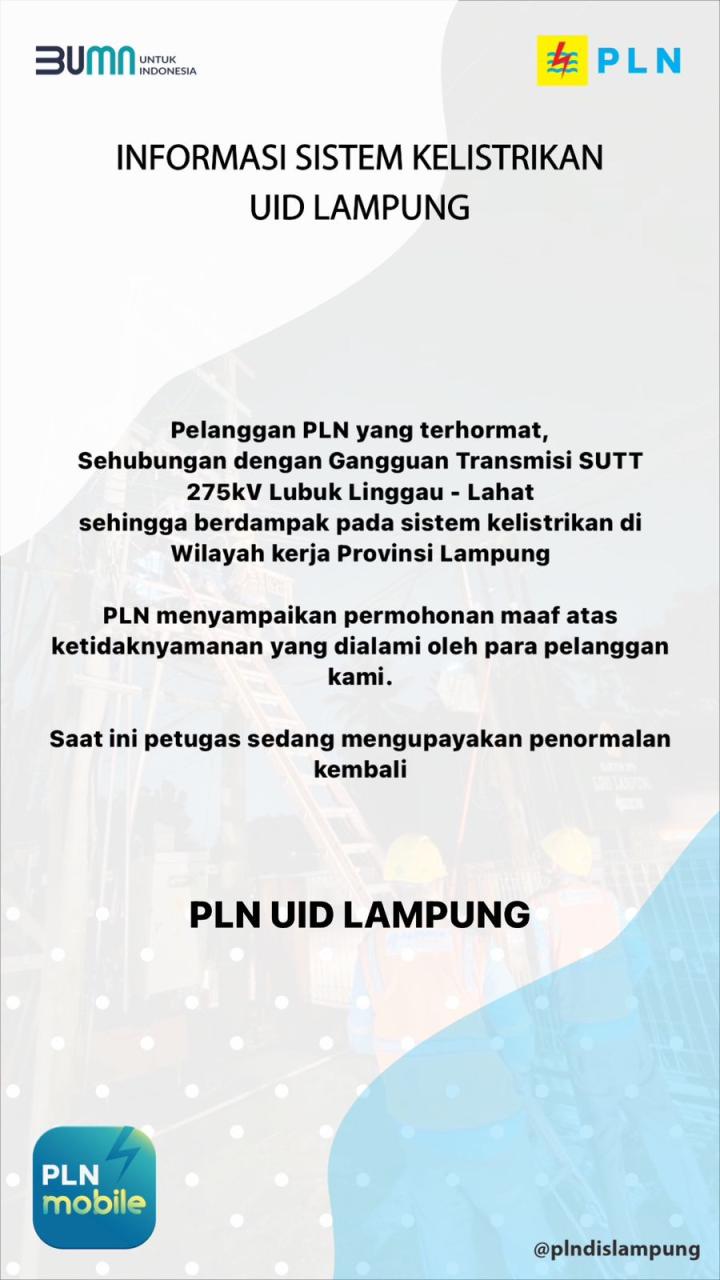 BUMN UNTUK INDONESIA

PLN

INFORMASI SISTEM KELISTRIKAN UID LAMPUNG

Pelanggan PLN yang terhormat,
Sehubungan dengan Gangguan Transmisi SUTT 275kV Lubuk Linggau - Lahat
sehingga berdampak pada sistem kelistrikan di Wilayah kerja Provinsi Lampung

PLN menyampaikan permohonan maaf atas ketidaknyamanan yang dialami oleh para pelanggan kami.

Saat ini petugas sedang mengupayakan penormalan kembali

PLN UID LAMPUNG

PLN mobile

@plndislampung